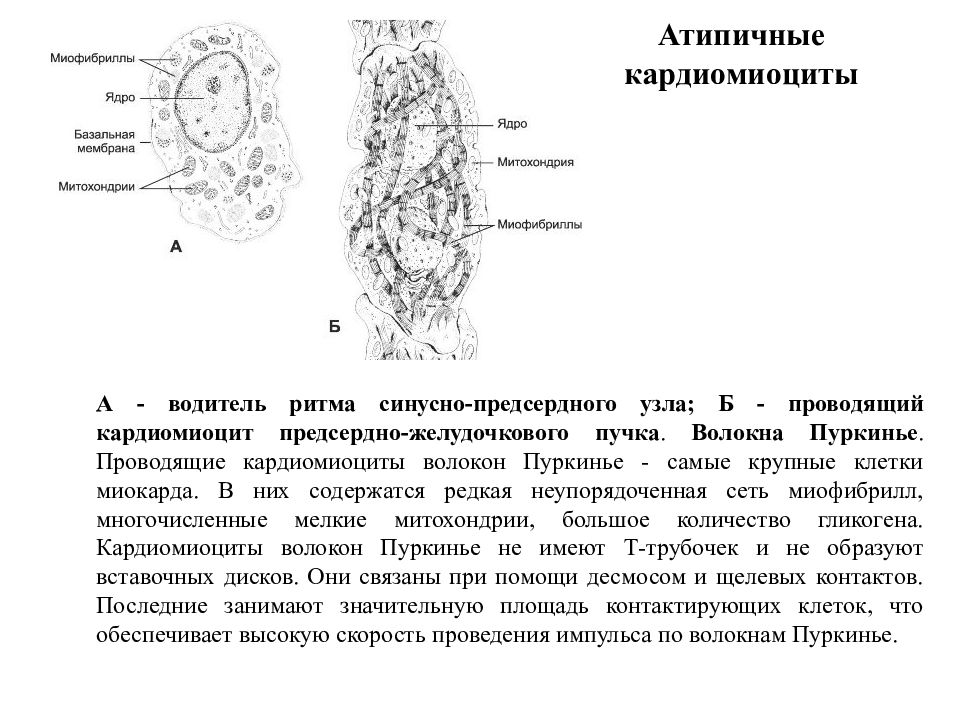 Атипичные кардиомиоциты

Миофибриллы
Ядро
Базальная мембрана
Митохондрии
А

Ядро
Митохондрия
Миофибриллы
Б

А - водитель ритма синусно-предсердного узла; Б - проводящий кардиомиоцит предсердно-желудочкового пучка. Волокна Пуркинье. Проводящие кардиомиоциты волокон Пуркинье - самые крупные клетки миокарда. В них содержатся редкая неупорядоченная сеть миофибрилл, многочисленные мелкие митохондрии, большое количество гликогена. Кардиомиоциты волокон Пуркинье не имеют Т-трубочек и не образуют вставочных дисков. Они связаны при помощи десмосом и щелевых контактов. Последние занимают значительную площадь контактирующих клеток, что обеспечивает высокую скорость проведения импульса по волокнам Пуркинье.